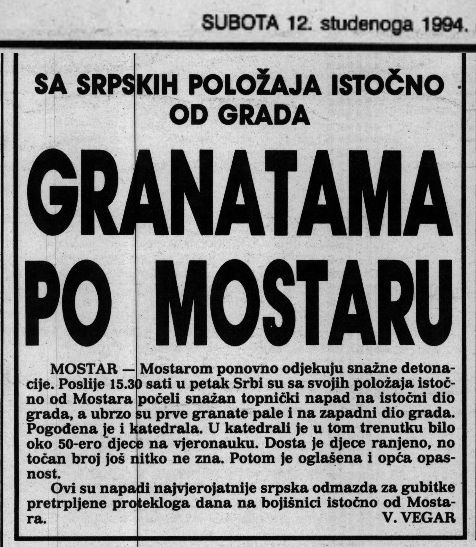 SUBOTA 12. studenoga 1994.

SA SRPSKIH POLOŽAJA ISTOČNO OD GRADA

GRANATAMA PO MOSTARU

MOSTAR — Mostarom ponovno odjekuju snažne detonacije. Poslije 15.30 sati u petak Srbi su sa svojih položaja istočno od Mostara počeli snažan topnički napad na istočni dio grada, a ubrzo su prve granate pale i na zapadni dio grada. Pogođena je i katedrala. U katedrali je u tom trenutku bilo oko 50-ero djece na vjeronauku. Dosta je djece ranjeno, no točan broj još nitko ne zna. Potom je oglašena i opća opasnost.

Ovi su napadi najvjerojatnije srpska odmazda za gubitke pretrpljene protekloga dana na bojišnici istočno od Mostara.
V. VEGAR